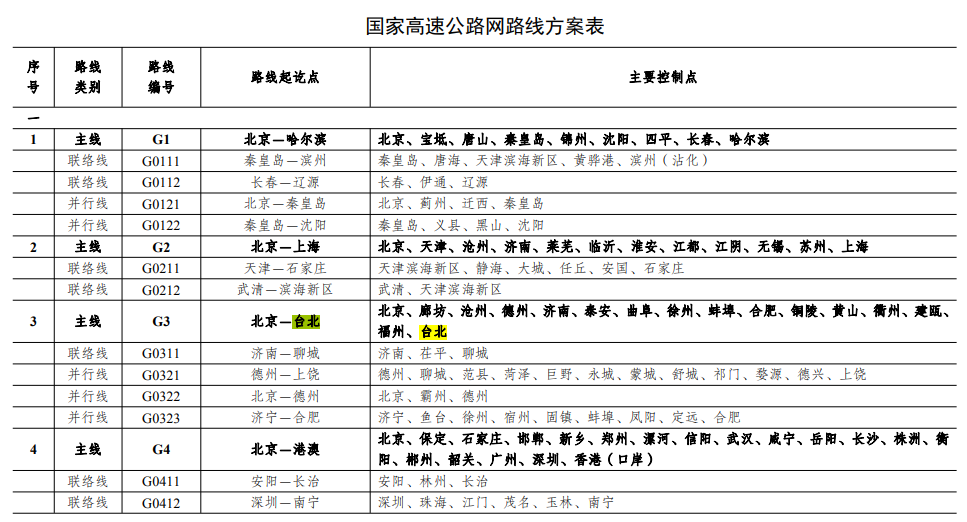 国家高速公路网路线方案表

| 序号 | 路线类别 | 路线编号 | 路线起讫点 | 主要控制点 |
|---|---|---|---|---|
| 一 | | | | |
| 1 | 主线 | G1 | 北京—哈尔滨 | 北京、宝坻、唐山、秦皇岛、锦州、沈阳、四平、长春、哈尔滨 |
| | 联络线 | G0111 | 秦皇岛—滨州 | 秦皇岛、唐海、天津滨海新区、黄骅港、滨州（沾化） |
| | 联络线 | G0112 | 长春—辽源 | 长春、伊通、辽源 |
| | 并行线 | G0121 | 北京—秦皇岛 | 北京、蓟州、迁西、秦皇岛 |
| | 并行线 | G0122 | 秦皇岛—沈阳 | 秦皇岛、义县、黑山、沈阳 |
| 2 | 主线 | G2 | 北京—上海 | 北京、天津、沧州、济南、莱芜、临沂、淮安、江都、江阴、无锡、苏州、上海 |
| | 联络线 | G0211 | 天津—石家庄 | 天津滨海新区、静海、大城、任丘、安国、石家庄 |
| | 联络线 | G0212 | 武清—滨海新区 | 武清、天津滨海新区 |
| 3 | 主线 | G3 | 北京—台北 | 北京、廊坊、沧州、德州、济南、泰安、曲阜、徐州、蚌埠、合肥、铜陵、黄山、衢州、建瓯、福州、台北 |
| | 联络线 | G0311 | 济南—聊城 | 济南、茌平、聊城 |
| | 并行线 | G0321 | 德州—上饶 | 德州、聊城、范县、菏泽、巨野、永城、蒙城、舒城、祁门、婺源、德兴、上饶 |
| | 并行线 | G0322 | 北京—德州 | 北京、霸州、德州 |
| | 并行线 | G0323 | 济宁—合肥 | 济宁、鱼台、徐州、宿州、固镇、蚌埠、凤阳、定远、合肥 |
| 4 | 主线 | G4 | 北京—港澳 | 北京、保定、石家庄、邯郸、新乡、郑州、漯河、信阳、武汉、咸宁、岳阳、长沙、株洲、衡阳、郴州、韶关、广州、深圳、香港（口岸） |
| | 联络线 | G0411 | 安阳—长治 | 安阳、林州、长治 |
| | 联络线 | G0412 | 深圳—南宁 | 深圳、珠海、江门、茂名、玉林、南宁 |